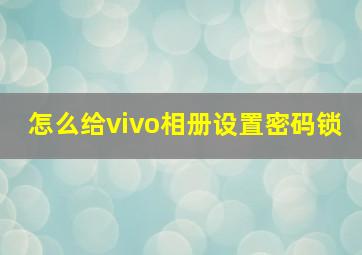 怎么给vivo相册设置密码锁